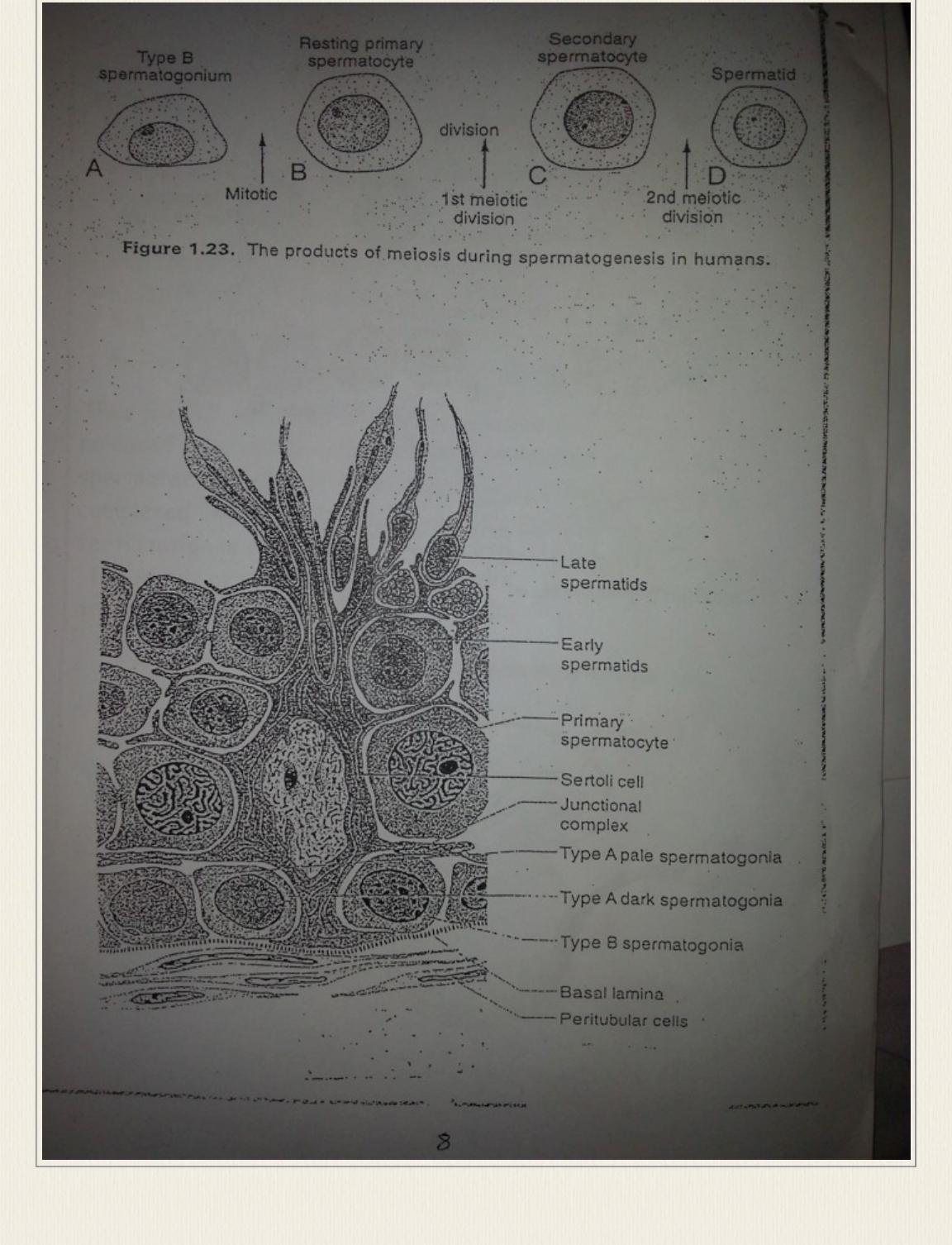 Type B
spermatogonium

Resting primary
spermatocyte

Secondary
spermatocyte

Spermatid

A

Mitotic

B

division

1st meiotic
division

C

2nd meiotic
division

D

Figure 1.23. The products of meiosis during spermatogenesis in humans.

Late
spermatids

Early
spermatids

Primary
spermatocyte

Sertoli cell

Junctional
complex

Type A pale spermatogonia

Type A dark spermatogonia

Type B spermatogonia

Basal lamina

Peritubular cells

8